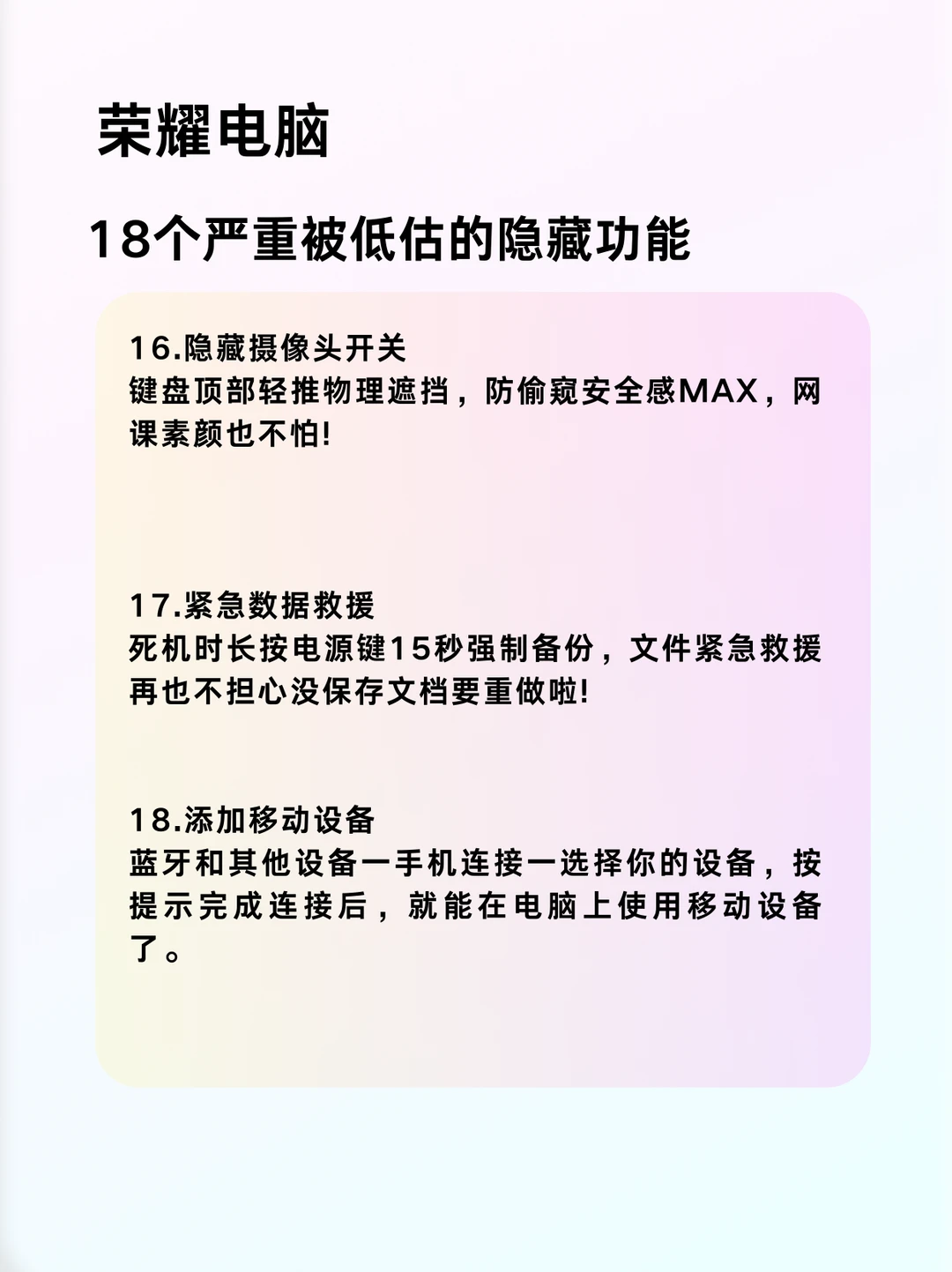 荣耀电脑

18个严重被低估的隐藏功能

16.隐藏摄像头开关
键盘顶部轻推物理遮挡，防偷窥安全感MAX，网课素颜也不怕!

17.紧急数据救援
死机时长按电源键15秒强制备份，文件紧急救援再也不担心没保存文档要重做啦!

18.添加移动设备
蓝牙和其他设备一手机连接一选择你的设备，按提示完成连接后，就能在电脑上使用移动设备了。